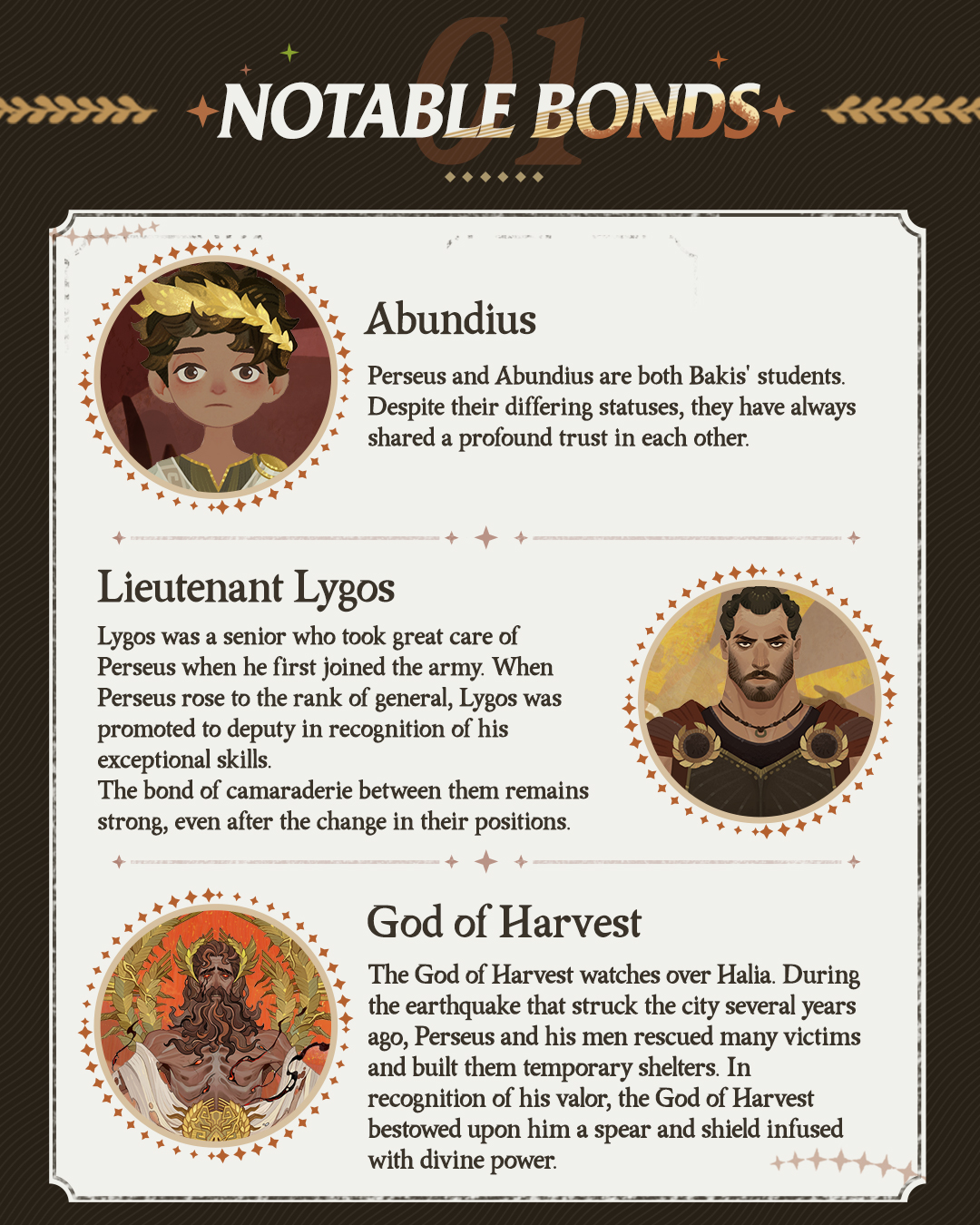 01
NOTABLE BONDS

Abundius

Perseus and Abundius are both Bakis' students. Despite their differing statuses, they have always shared a profound trust in each other.

Lieutenant Lygos

Lygos was a senior who took great care of Perseus when he first joined the army. When Perseus rose to the rank of general, Lygos was promoted to deputy in recognition of his exceptional skills.
The bond of camaraderie between them remains strong, even after the change in their positions.

God of Harvest

The God of Harvest watches over Halia. During the earthquake that struck the city several years ago, Perseus and his men rescued many victims and built them temporary shelters. In recognition of his valor, the God of Harvest bestowed upon him a spear and shield infused with divine power.